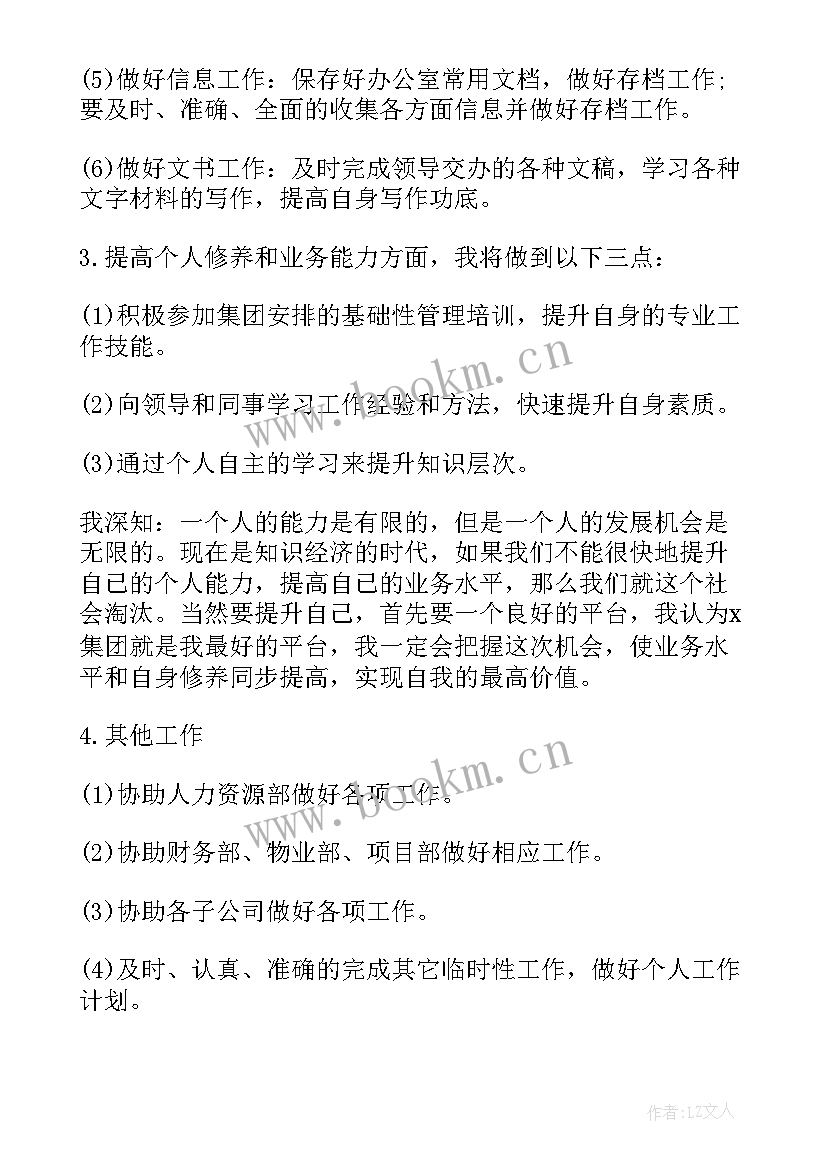 (5)做好信息工作：保存好办公室常用文档，做好存档工作；要及时、准确、全面的收集各方面信息并做好存档工作。

(6)做好文书工作：及时完成领导交办的各种文稿，学习各种文字材料的写作，提高自身写作功底。

3.提高个人修养和业务能力方面，我将做到以下三点：

(1)积极参加集团安排的基础性管理培训，提升自身的专业工作技能。

(2)向领导和同事学习工作经验和方法，快速提升自身素质。

(3)通过个人自主的学习来提升知识层次。

我深知：一个人的能力是有限的，但是一个人的发展机会是无限的。现在是知识经济的时代，如果我们不能很快地提升自己的个人能力，提高自己的业务水平，那么我们就这个社会淘汰。当然要提升自己，首先要一个良好的平台，我认为x集团就是我最好的平台，我一定会把握这次机会，使业务水平和自身修养同步提高，实现自我的最高价值。

4.其他工作

(1)协助人力资源部做好各项工作。

(2)协助财务部、物业部、项目部做好相应工作。

(3)协助各子公司做好各项工作。

(4)及时、认真、准确的完成其它临时性工作，做好个人工作计划。

www.bookm.cn

www.bookm.cn

作者：LZ文人